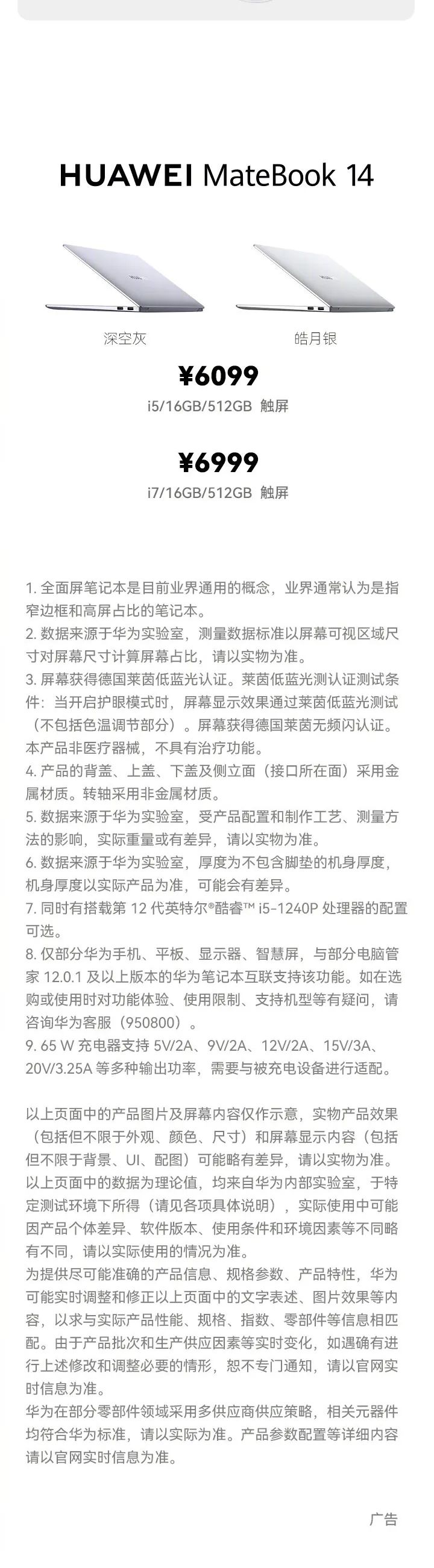 HUAWEI MateBook 14

深空灰

皓月银

¥6099
i5/16GB/512GB 触屏

¥6999
i7/16GB/512GB 触屏

1. 全面屏笔记本是目前业界通用的概念，业界通常认为是指窄边框和高屏占比的笔记本。
2. 数据来源于华为实验室，测量数据标准以屏幕可视区域尺寸对屏幕尺寸计算屏幕占比，请以实物为准。
3. 屏幕获得德国莱茵低蓝光认证。莱茵低蓝光测认证测试条件：当开启护眼模式时，屏幕显示效果通过莱茵低蓝光测试（不包括色温调节部分）。屏幕获得德国莱茵无频闪认证。本产品非医疗器械，不具有治疗功能。
4. 产品的背盖、上盖、下盖及侧立面（接口所在面）采用金属材质。转轴采用非金属材质。
5. 数据来源于华为实验室，受产品配置和制作工艺、测量方法的影响，实际重量或有差异，请以实物为准。
6. 数据来源于华为实验室，厚度为不包含脚垫的机身厚度，机身厚度以实际产品为准，可能会有差异。
7. 同时有搭载第 12 代英特尔®酷睿™ i5-1240P 处理器的配置可选。
8. 仅部分华为手机、平板、显示器、智慧屏，与部分电脑管家 12.0.1 及以上版本的华为笔记本互联支持该功能。如在选购或使用时对功能体验、使用限制、支持机型等有疑问，请咨询华为客服（950800）。
9. 65 W 充电器支持 5V/2A、9V/2A、12V/2A、15V/3A、20V/3.25A 等多种输出功率，需要与被充电设备进行适配。

以上页面中的产品图片及屏幕内容仅作示意，实物产品效果（包括但不限于外观、颜色、尺寸）和屏幕显示内容（包括但不限于背景、UI、配图）可能略有差异，请以实物为准。
以上页面中的数据为理论值，均来自华为内部实验室，于特定测试环境下所得（请见各项具体说明），实际使用中可能因产品个体差异、软件版本、使用条件和环境因素等不同略有不同，请以实际使用的情况为准。
为提供尽可能准确的产品信息、规格参数、产品特性，华为可能实时调整和修正以上页面中的文字表述、图片效果等内容，以求与实际产品性能、规格、指数、零部件等信息相匹配。由于产品批次和生产供应因素等实时变化，如遇确有进行上述修改和调整必要的情形，恕不专门通知，请以官网实时信息为准。
华为在部分零部件领域采用多供应商供应策略，相关元器件均符合华为标准，请以实际为准。产品参数配置等详细内容请以官网实时信息为准。

广告